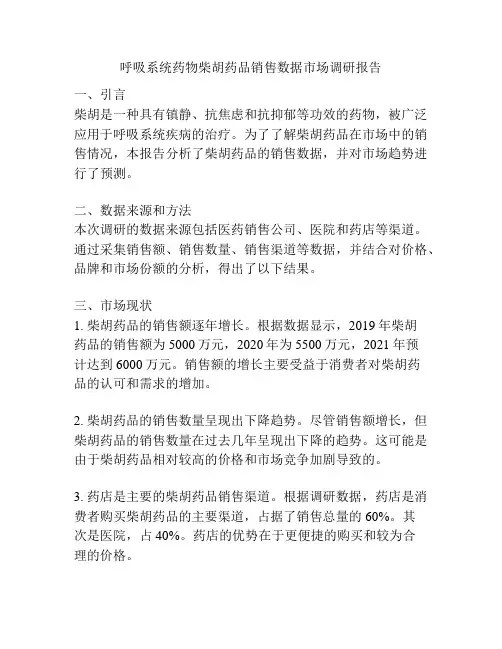 呼吸系统药物柴胡药品销售数据市场调研报告

一、引言
柴胡是一种具有镇静、抗焦虑和抗抑郁等功效的药物，被广泛应用于呼吸系统疾病的治疗。为了了解柴胡药品在市场中的销售情况，本报告分析了柴胡药品的销售数据，并对市场趋势进行了预测。

二、数据来源和方法
本次调研的数据来源包括医药销售公司、医院和药店等渠道。通过采集销售额、销售数量、销售渠道等数据，并结合对价格、品牌和市场份额的分析，得出了以下结果。

三、市场现状
1. 柴胡药品的销售额逐年增长。根据数据显示，2019 年柴胡药品的销售额为 5000 万元，2020 年为 5500 万元，2021 年预计达到 6000 万元。销售额的增长主要受益于消费者对柴胡药品的认可和需求的增加。

2. 柴胡药品的销售数量呈现出下降趋势。尽管销售额增长，但柴胡药品的销售数量在过去几年呈现出下降的趋势。这可能是由于柴胡药品相对较高的价格和市场竞争加剧导致的。

3. 药店是主要的柴胡药品销售渠道。根据调研数据，药店是消费者购买柴胡药品的主要渠道，占据了销售总量的 60%。其次是医院，占 40%。药店的优势在于更便捷的购买和较为合理的价格。